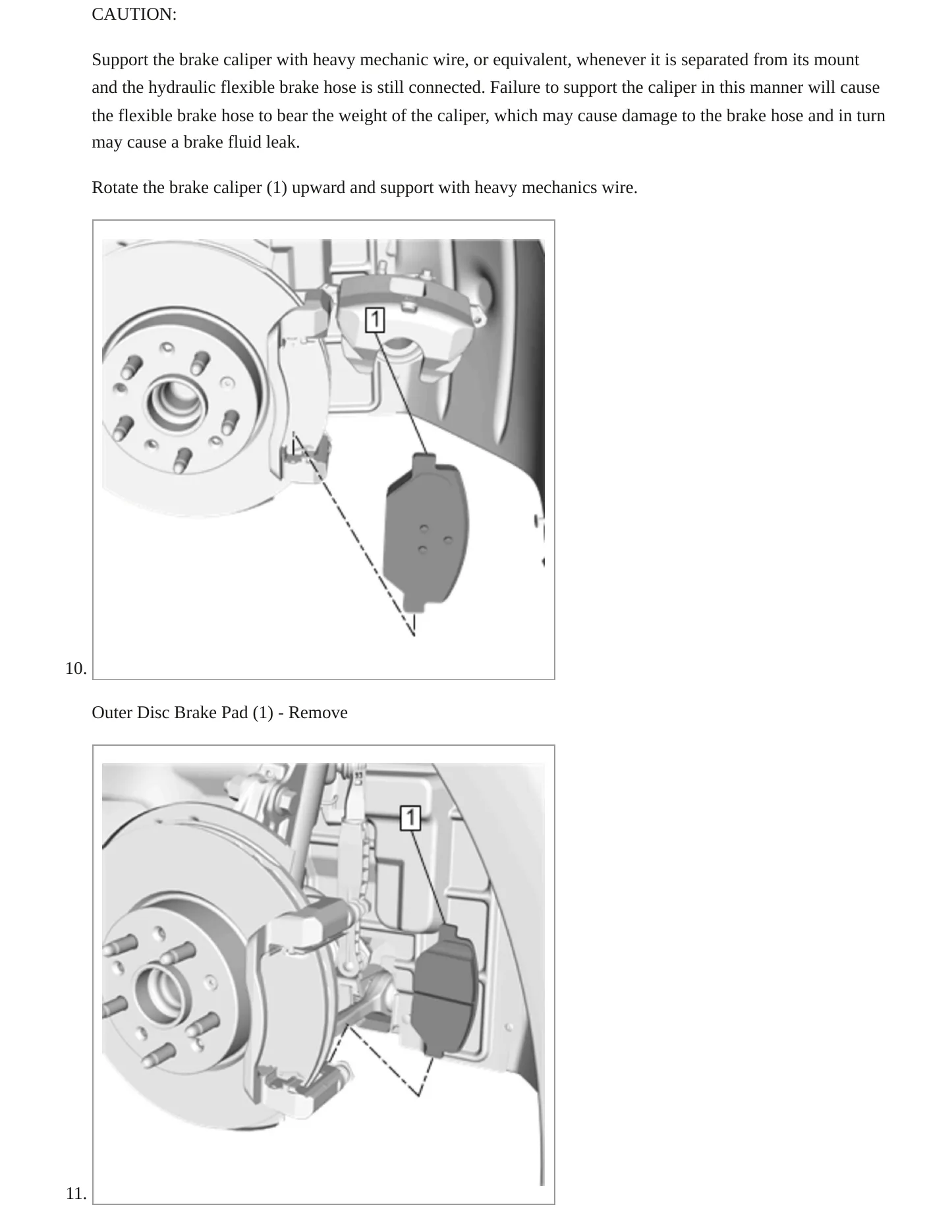 CAUTION:

Support the brake caliper with heavy mechanic wire, or equivalent, whenever it is separated from its mount and the hydraulic flexible brake hose is still connected. Failure to support the caliper in this manner will cause the flexible brake hose to bear the weight of the caliper, which may cause damage to the brake hose and in turn may cause a brake fluid leak.

Rotate the brake caliper (1) upward and support with heavy mechanics wire.

1

10.

Outer Disc Brake Pad (1) - Remove

1

11.